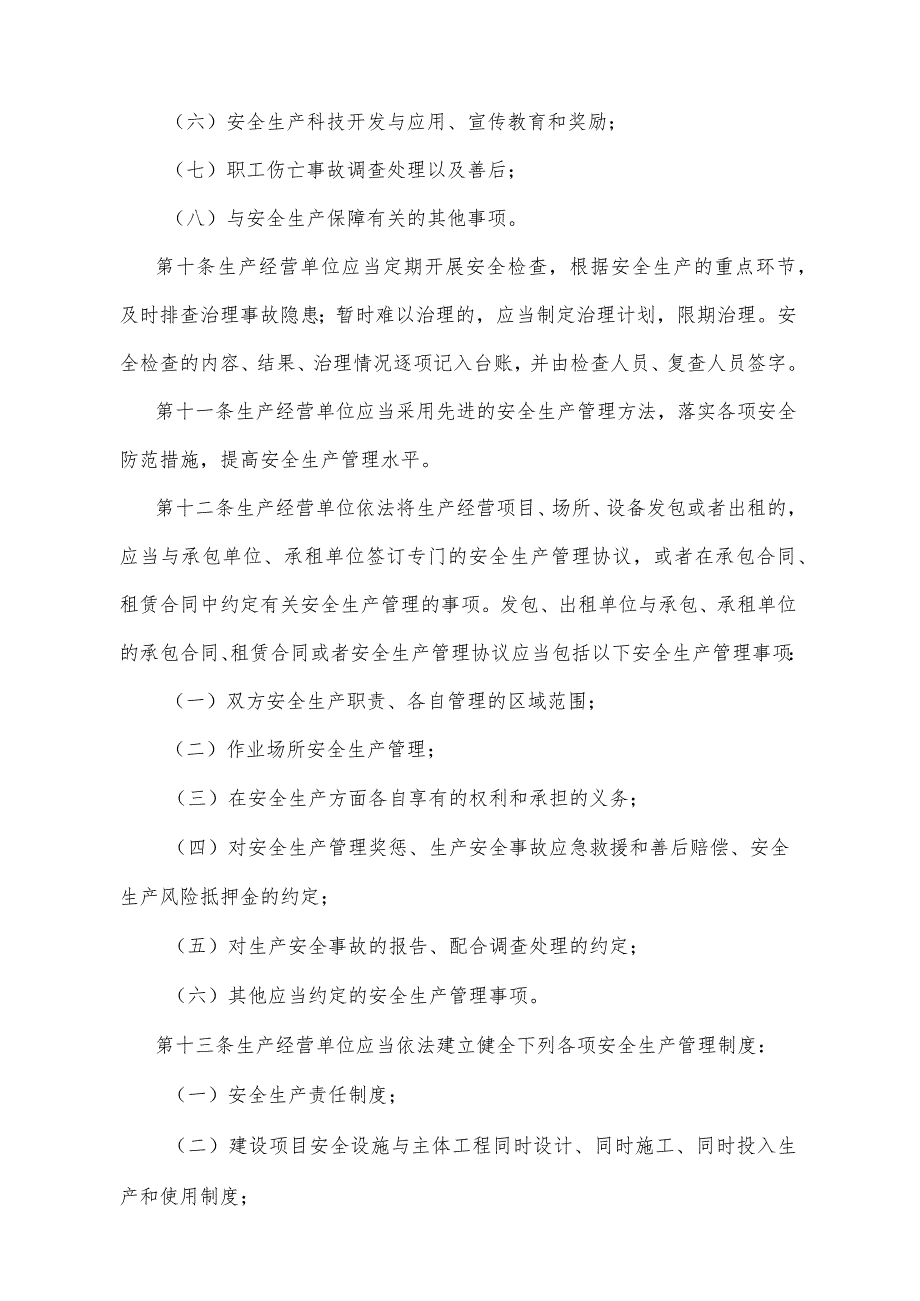 （六）安全生产科技开发与应用、宣传教育和奖励；

（七）职工伤亡事故调查处理以及善后；

（八）与安全生产保障有关的其他事项。

第十条生产经营单位应当定期开展安全检查，根据安全生产的重点环节，及时排查治理事故隐患；暂时难以治理的，应当制定治理计划，限期治理。安全检查的内容、结果、治理情况逐项记入台账，并由检查人员、复查人员签字。

第十一条生产经营单位应当采用先进的安全生产管理方法，落实各项安全防范措施，提高安全生产管理水平。

第十二条生产经营单位依法将生产经营项目、场所、设备发包或者出租的，应当与承包单位、承租单位签订专门的安全生产管理协议，或者在承包合同、租赁合同中约定有关安全生产管理的事项。发包、出租单位与承包、承租单位的承包合同、租赁合同或者安全生产管理协议应当包括以下安全生产管理事项：

（一）双方安全生产职责、各自管理的区域范围；

（二）作业场所安全生产管理；

（三）在安全生产方面各自享有的权利和承担的义务；

（四）对安全生产管理奖惩、生产安全事故应急救援和善后赔偿、安全生产风险抵押金的约定；

（五）对生产安全事故的报告、配合调查处理的约定；

（六）其他应当约定的安全生产管理事项。

第十三条生产经营单位应当依法建立健全下列各项安全生产管理制度：

（一）安全生产责任制度；

（二）建设项目安全设施与主体工程同时设计、同时施工、同时投入生产和使用制度；